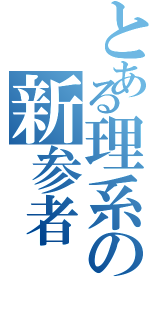 とある理系の新参者